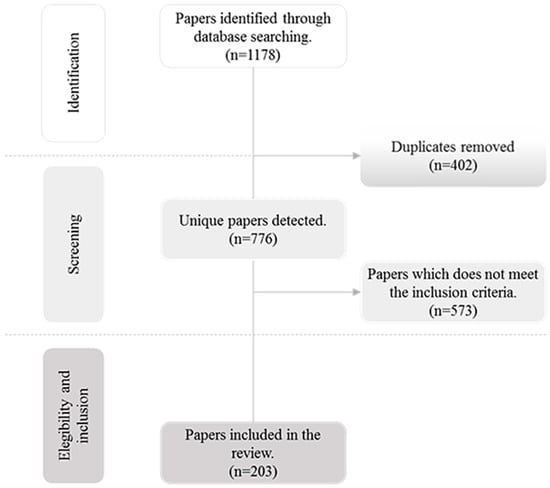 Identification

Papers identified through database searching. (n=1178)

Duplicates removed (n=402)

Screening

Unique papers detected. (n=776)

Papers which does not meet the inclusion criteria. (n=573)

Elegibility and inclusion

Papers included in the review. (n=203)